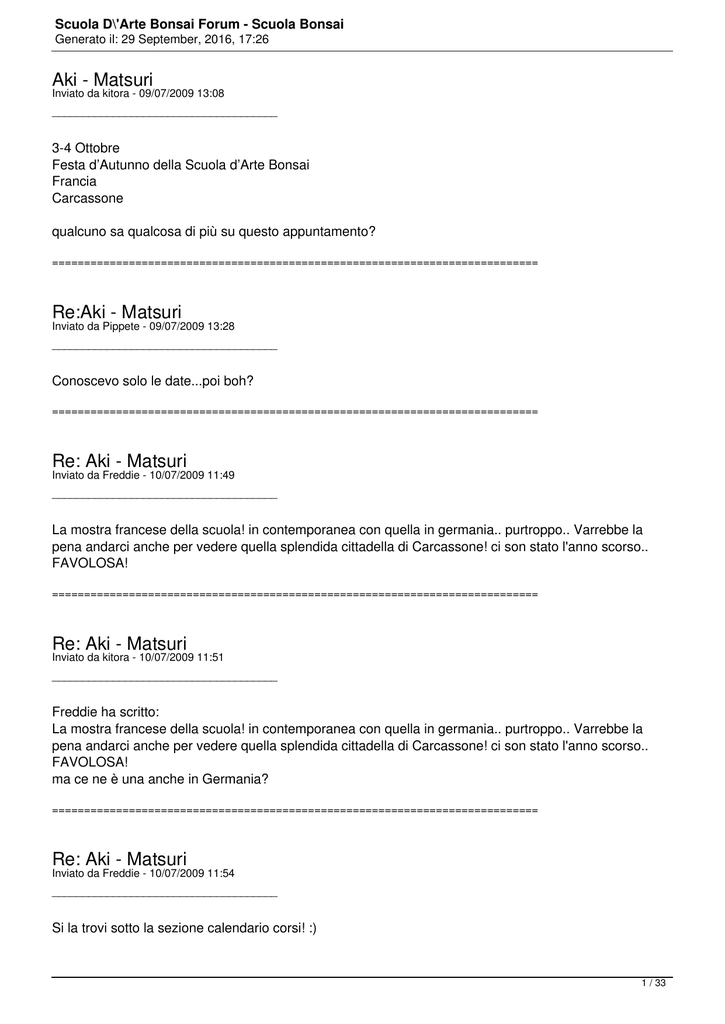 Scuola D\'Arte Bonsai Forum - Scuola Bonsai
Generato il: 29 September, 2016, 17:26

Aki - Matsuri
Inviato da kitora - 09/07/2009 13:08

_____________________________________

3-4 Ottobre
Festa d'Autunno della Scuola d'Arte Bonsai
Francia
Carcassone

qualcuno sa qualcosa di più su questo appuntamento?

============================================================================

Re:Aki - Matsuri
Inviato da Pippete - 09/07/2009 13:28

_____________________________________

Conoscevo solo le date...poi boh?

============================================================================

Re: Aki - Matsuri
Inviato da Freddie - 10/07/2009 11:49

_____________________________________

La mostra francese della scuola! in contemporanea con quella in germania.. purtroppo.. Varrebbe la pena andarci anche per vedere quella splendida cittadella di Carcassone! ci son stato l'anno scorso.. FAVOLOSA!

============================================================================

Re: Aki - Matsuri
Inviato da kitora - 10/07/2009 11:51

_____________________________________

Freddie ha scritto:
La mostra francese della scuola! in contemporanea con quella in germania.. purtroppo.. Varrebbe la pena andarci anche per vedere quella splendida cittadella di Carcassone! ci son stato l'anno scorso.. FAVOLOSA!
ma ce ne è una anche in Germania?

============================================================================

Re: Aki - Matsuri
Inviato da Freddie - 10/07/2009 11:54

_____________________________________

Si la trovi sotto la sezione calendario corsi! :)

1 / 33